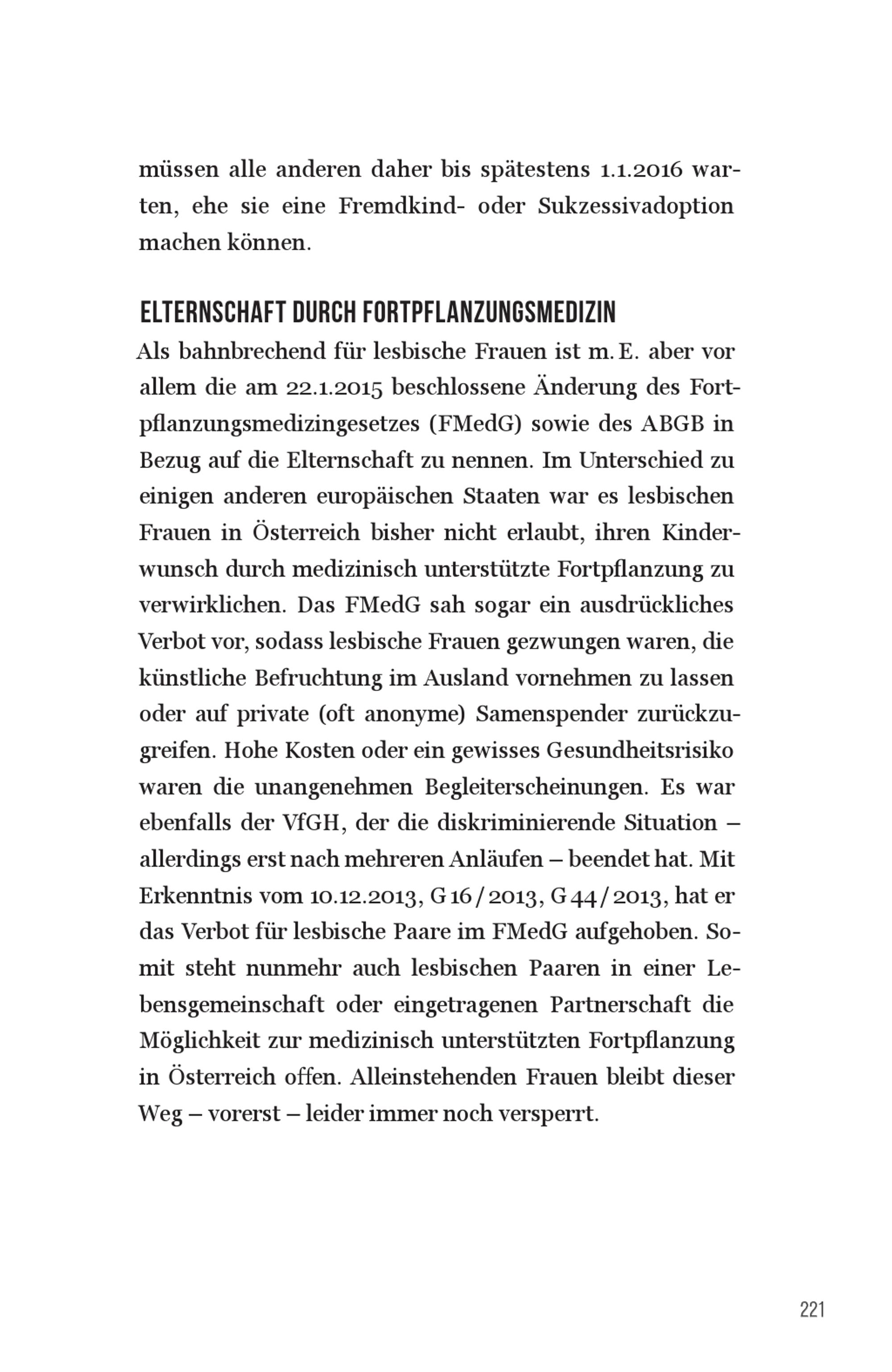 müssen alle anderen daher bis spätestens 1.1.2016 warten, ehe sie eine Fremdkind- oder Sukzessivadoption machen können.

ELTERNSCHAFT DURCH FORTPFLANZUNGSMEDIZIN
Als bahnbrechend für lesbische Frauen ist m. E. aber vor allem die am 22.1.2015 beschlossene Änderung des Fortpflanzungsmedizingesetzes (FMedG) sowie des ABGB in Bezug auf die Elternschaft zu nennen. Im Unterschied zu einigen anderen europäischen Staaten war es lesbischen Frauen in Österreich bisher nicht erlaubt, ihren Kinderwunsch durch medizinisch unterstützte Fortpflanzung zu verwirklichen. Das FMedG sah sogar ein ausdrückliches Verbot vor, sodass lesbische Frauen gezwungen waren, die künstliche Befruchtung im Ausland vornehmen zu lassen oder auf private (oft anonyme) Samenspender zurückzugreifen. Hohe Kosten oder ein gewisses Gesundheitsrisiko waren die unangenehmen Begleiterscheinungen. Es war ebenfalls der VfGH, der die diskriminierende Situation – allerdings erst nach mehreren Anläufen – beendet hat. Mit Erkenntnis vom 10.12.2013, G 16 / 2013, G 44 / 2013, hat er das Verbot für lesbische Paare im FMedG aufgehoben. Somit steht nunmehr auch lesbischen Paaren in einer Lebensgemeinschaft oder eingetragenen Partnerschaft die Möglichkeit zur medizinisch unterstützten Fortpflanzung in Österreich offen. Alleinstehenden Frauen bleibt dieser Weg – vorerst – leider immer noch versperrt.

221